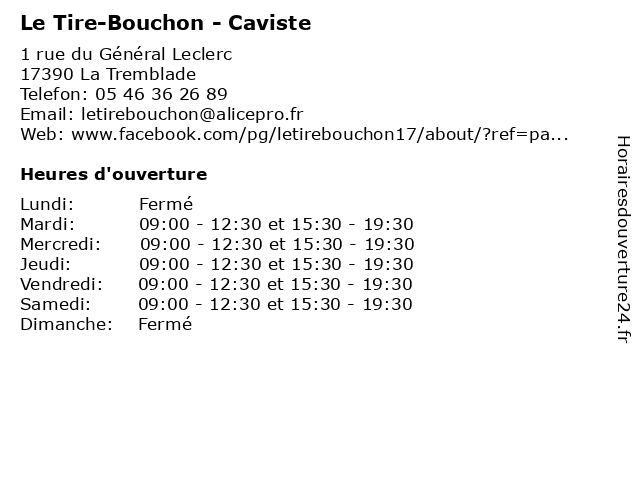 Le Tire-Bouchon - Caviste

1 rue du Général Leclerc
17390 La Tremblade
Telefon: 05 46 36 26 89
Email: letirebouchon@alicepro.fr
Web: www.facebook.com/pg/letirebouchon17/about/?ref=pa...

Heures d'ouverture

| | |
|---|---|
| Lundi: | Fermé |
| Mardi: | 09:00 - 12:30 et 15:30 - 19:30 |
| Mercredi: | 09:00 - 12:30 et 15:30 - 19:30 |
| Jeudi: | 09:00 - 12:30 et 15:30 - 19:30 |
| Vendredi: | 09:00 - 12:30 et 15:30 - 19:30 |
| Samedi: | 09:00 - 12:30 et 15:30 - 19:30 |
| Dimanche: | Fermé |

Horairesdouverture24.fr